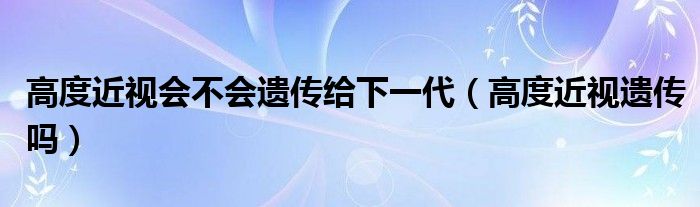 高度近视会不会遗传给下一代（高度近视遗传吗）